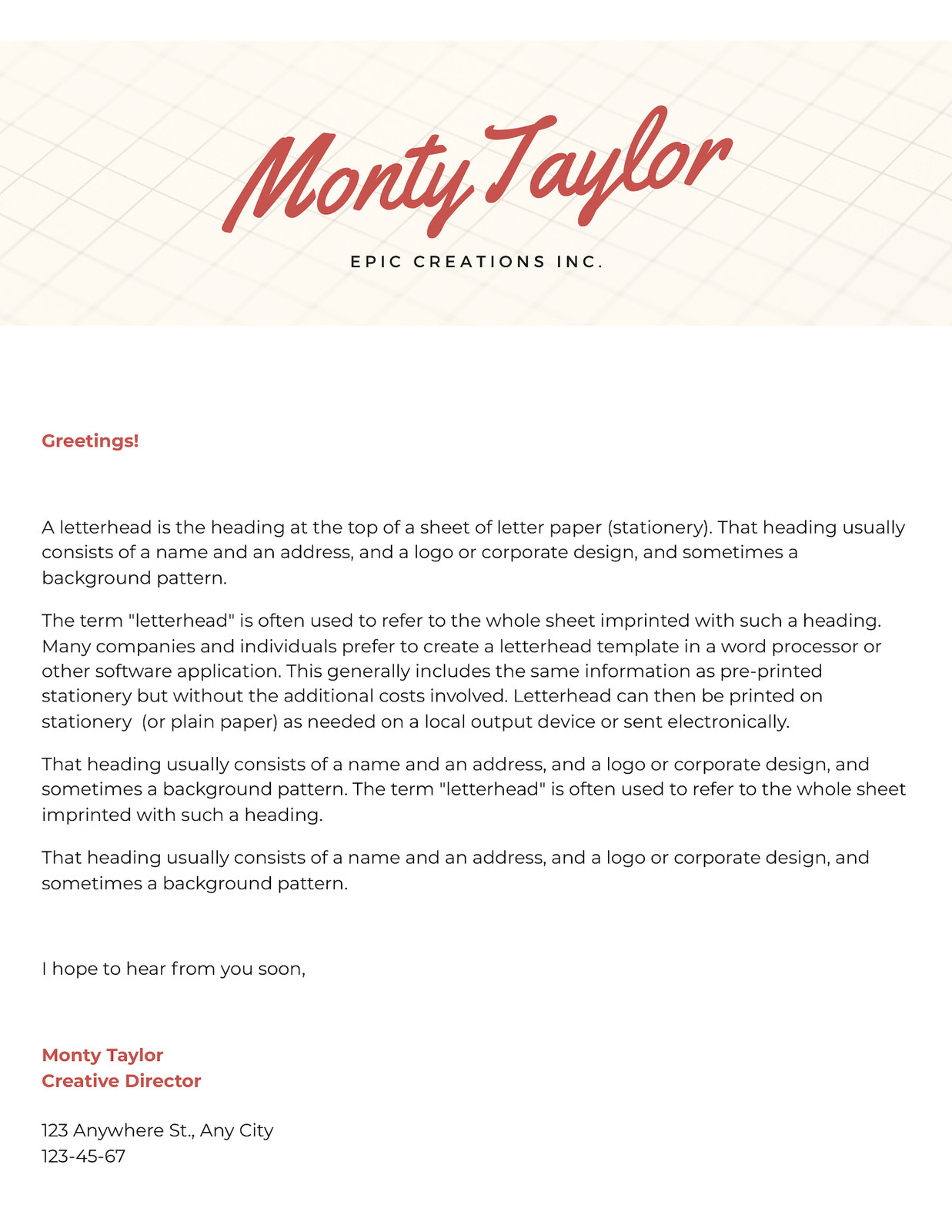 Monty Taylor

EPIC CREATIONS INC.

Greetings!

A letterhead is the heading at the top of a sheet of letter paper (stationery). That heading usually consists of a name and an address, and a logo or corporate design, and sometimes a background pattern.

The term "letterhead" is often used to refer to the whole sheet imprinted with such a heading. Many companies and individuals prefer to create a letterhead template in a word processor or other software application. This generally includes the same information as pre-printed stationery but without the additional costs involved. Letterhead can then be printed on stationery (or plain paper) as needed on a local output device or sent electronically.

That heading usually consists of a name and an address, and a logo or corporate design, and sometimes a background pattern. The term "letterhead" is often used to refer to the whole sheet imprinted with such a heading.

That heading usually consists of a name and an address, and a logo or corporate design, and sometimes a background pattern.

I hope to hear from you soon,

Monty Taylor
Creative Director

123 Anywhere St., Any City
123-45-67